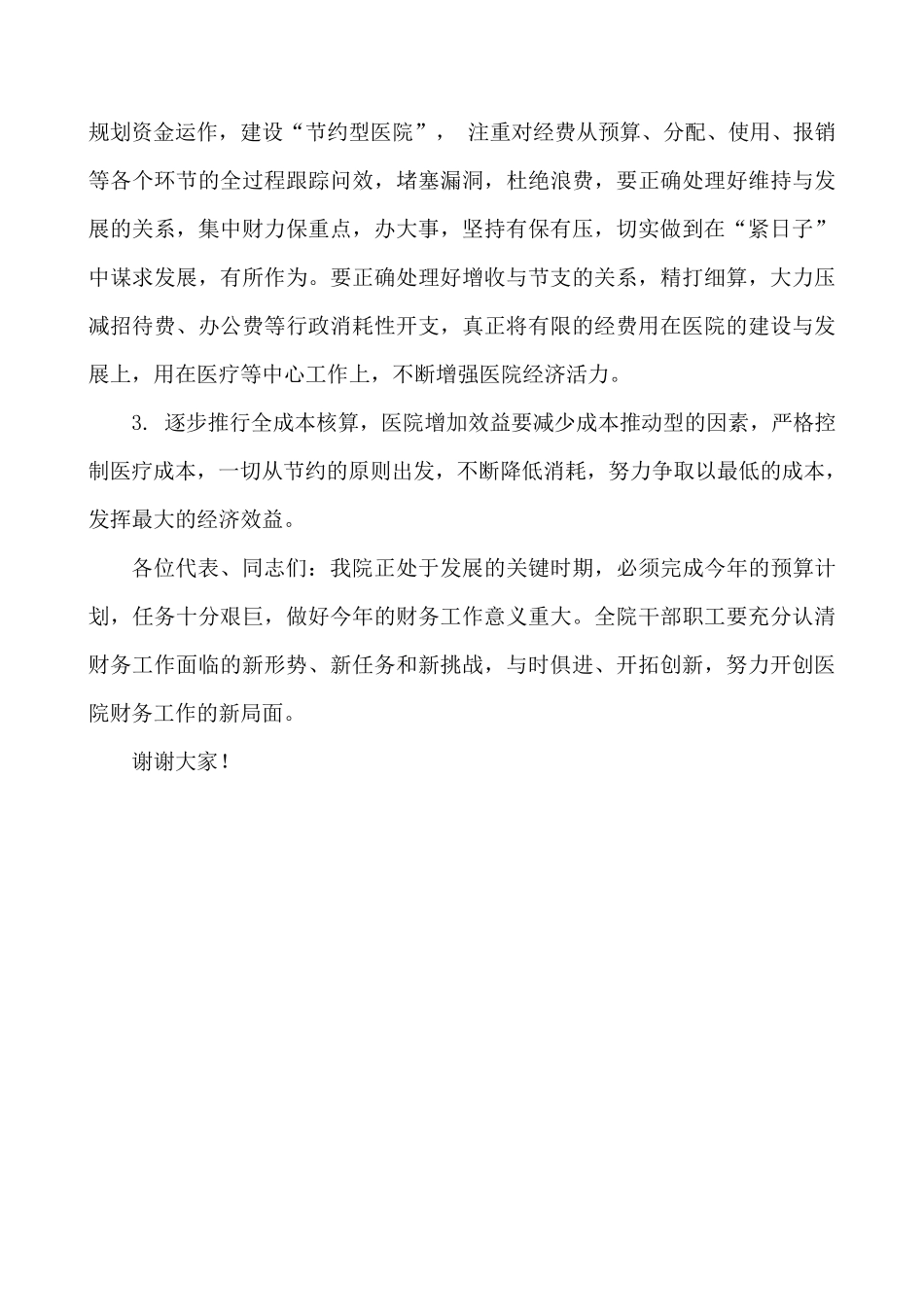 规划资金运作，建设“节约型医院”， 注重对经费从预算、分配、使用、报销等各个环节的全过程跟踪问效，堵塞漏洞，杜绝浪费，要正确处理好维持与发展的关系，集中财力保重点，办大事，坚持有保有压，切实做到在“紧日子”中谋求发展，有所作为。要正确处理好增收与节支的关系，精打细算，大力压减招待费、办公费等行政消耗性开支，真正将有限的经费用在医院的建设与发展上，用在医疗等中心工作上，不断增强医院经济活力。

3. 逐步推行全成本核算，医院增加效益要减少成本推动型的因素，严格控制医疗成本，一切从节约的原则出发，不断降低消耗，努力争取以最低的成本，发挥最大的经济效益。

各位代表、同志们：我院正处于发展的关键时期，必须完成今年的预算计划，任务十分艰巨，做好今年的财务工作意义重大。全院干部职工要充分认清财务工作面临的新形势、新任务和新挑战，与时俱进、开拓创新，努力开创医院财务工作的新局面。

谢谢大家！